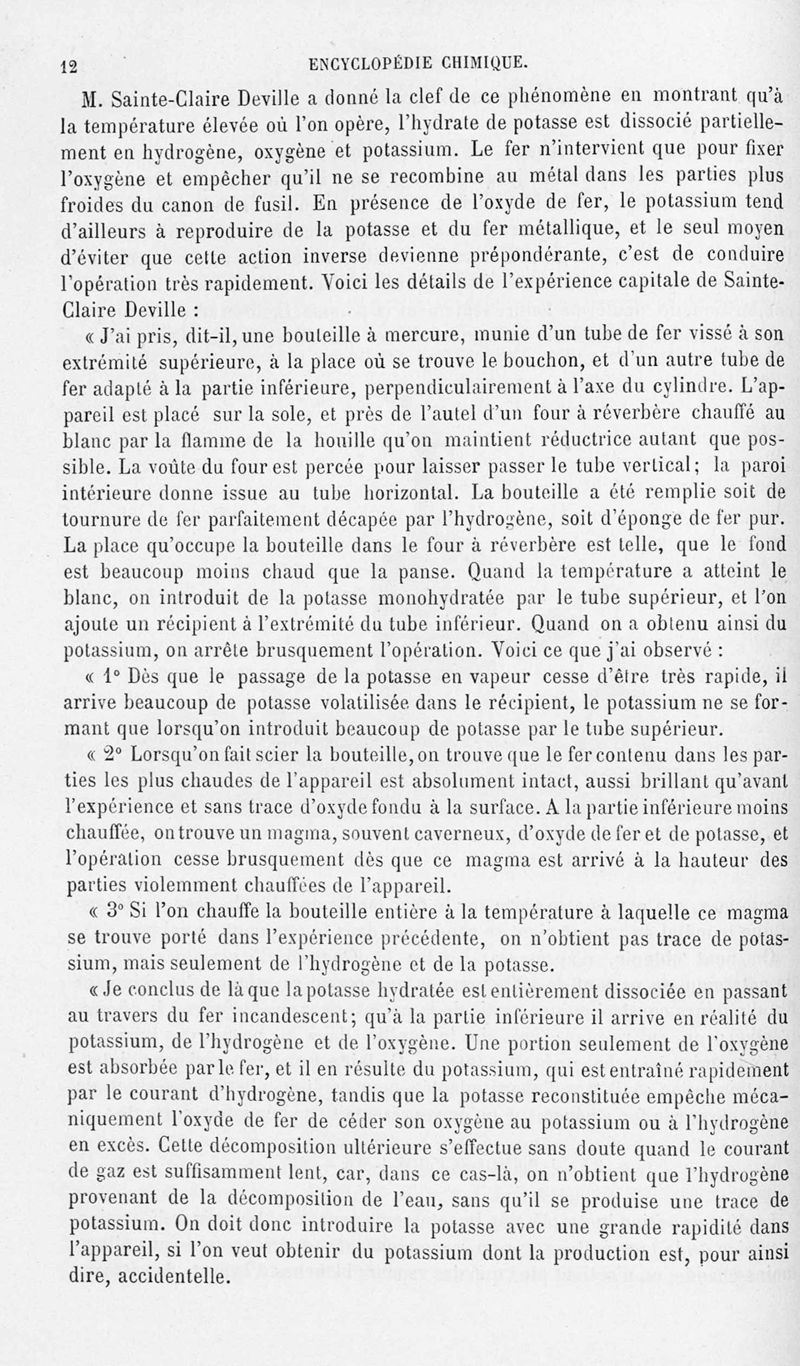 12 ENCYCLOPÉDIE CHIMIQUE.

M. Sainte-Claire Deville a donné la clef de ce phénomène en montrant qu'à la température élevée où l'on opère, l'hydrate de potasse est dissocié partiellement en hydrogène, oxygène et potassium. Le fer n'intervient que pour fixer l'oxygène et empêcher qu'il ne se recombine au métal dans les parties plus froides du canon de fusil. En présence de l'oxyde de fer, le potassium tend d'ailleurs à reproduire de la potasse et du fer métallique, et le seul moyen d'éviter que cette action inverse devienne prépondérante, c'est de conduire l'opération très rapidement. Voici les détails de l'expérience capitale de Sainte-Claire Deville :

« J'ai pris, dit-il, une bouteille à mercure, munie d'un tube de fer vissé à son extrémité supérieure, à la place où se trouve le bouchon, et d'un autre tube de fer adapté à la partie inférieure, perpendiculairement à l'axe du cylindre. L'appareil est placé sur la sole, et près de l'autel d'un four à réverbère chauffé au blanc par la flamme de la houille qu'on maintient réductrice autant que possible. La voûte du four est percée pour laisser passer le tube vertical; la paroi intérieure donne issue au tube horizontal. La bouteille a été remplie soit de tournure de fer parfaitement décapée par l'hydrogène, soit d'éponge de fer pur. La place qu'occupe la bouteille dans le four à réverbère est telle, que le fond est beaucoup moins chaud que la panse. Quand la température a atteint le blanc, on introduit de la potasse monohydratée par le tube supérieur, et l'on ajoute un récipient à l'extrémité du tube inférieur. Quand on a obtenu ainsi du potassium, on arrête brusquement l'opération. Voici ce que j'ai observé :

« 1° Dès que le passage de la potasse en vapeur cesse d'être très rapide, il arrive beaucoup de potasse volatilisée dans le récipient, le potassium ne se formant que lorsqu'on introduit beaucoup de potasse par le tube supérieur.

« 2° Lorsqu'on fait scier la bouteille, on trouve que le fer contenu dans les parties les plus chaudes de l'appareil est absolument intact, aussi brillant qu'avant l'expérience et sans trace d'oxyde fondu à la surface. A la partie inférieure moins chauffée, on trouve un magma, souvent caverneux, d'oxyde de fer et de potasse, et l'opération cesse brusquement dès que ce magma est arrivé à la hauteur des parties violemment chauffées de l'appareil.

« 3° Si l'on chauffe la bouteille entière à la température à laquelle ce magma se trouve porté dans l'expérience précédente, on n'obtient pas trace de potassium, mais seulement de l'hydrogène et de la potasse.

« Je conclus de là que la potasse hydratée est entièrement dissociée en passant au travers du fer incandescent; qu'à la partie inférieure il arrive en réalité du potassium, de l'hydrogène et de l'oxygène. Une portion seulement de l'oxygène est absorbée par le fer, et il en résulte du potassium, qui est entraîné rapidement par le courant d'hydrogène, tandis que la potasse reconstituée empêche mécaniquement l'oxyde de fer de céder son oxygène au potassium ou à l'hydrogène en excès. Cette décomposition ultérieure s'effectue sans doute quand le courant de gaz est suffisamment lent, car, dans ce cas-là, on n'obtient que l'hydrogène provenant de la décomposition de l'eau, sans qu'il se produise une trace de potassium. On doit donc introduire la potasse avec une grande rapidité dans l'appareil, si l'on veut obtenir du potassium dont la production est, pour ainsi dire, accidentelle.